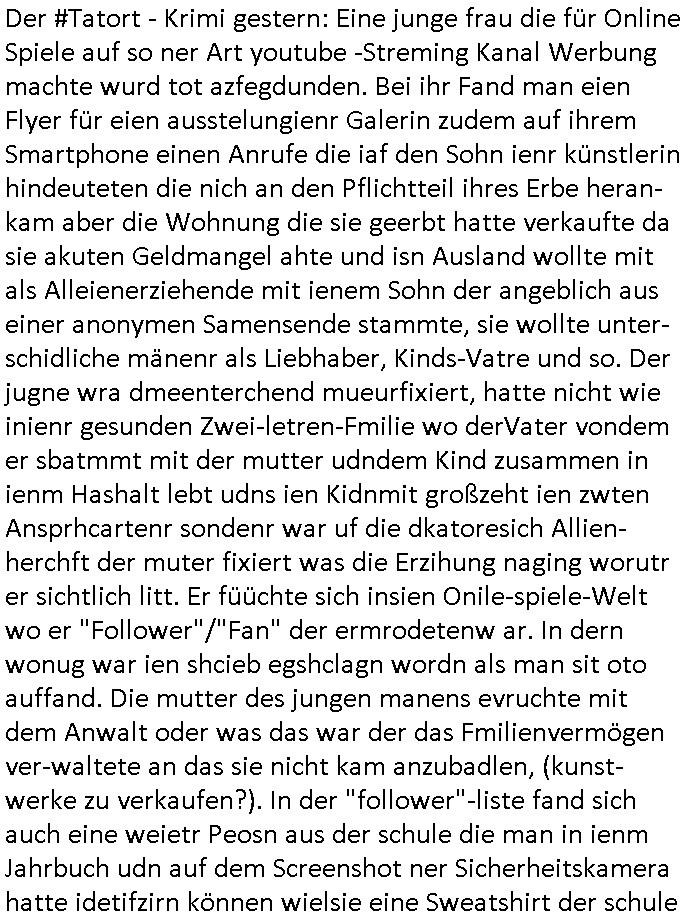 Der #Tatort - Krimi gestern: Eine junge frau die für Online Spiele auf so ner Art youtube -Streming Kanal Werbung machte wurd tot azfegdunden. Bei ihr Fand man eien Flyer für eien ausstelungienr Galerin zudem auf ihrem Smartphone einen Anrufe die iaf den Sohn ienr künstlerin hindeuteten die nich an den Pflichtteil ihres Erbe herankam aber die Wohnung die sie geerbt hatte verkaufte da sie akuten Geldmangel ahte und isn Ausland wollte mit als Alleienerziehende mit ienem Sohn der angeblich aus einer anonymen Samensende stammte, sie wollte unterschidliche mänenr als Liebhaber, Kinds-Vatre und so. Der jugne wra dmeenterchend mueurfixiert, hatte nicht wie inienr gesunden Zwei-letren-Fmilie wo derVater vondem er sbatmmt mit der mutter udndem Kind zusammen in ienm Hashalt lebt udns ien Kidnmit großzeht ien zwten Ansprhcartenr sondenr war uf die dkatoresich Allienherchft der muter fixiert was die Erzihung naging worutr er sichtlich litt. Er füüchte sich insien Onile-spiele-Welt wo er "Follower"/"Fan" der ermrodetenw ar. In dern wonug war ien shcieb egshclagn wordn als man sit oto auffand. Die mutter des jungen manens evruchte mit dem Anwalt oder was das war der das Fmilienvermögen ver-waltete an das sie nicht kam anzubadlen, (kunstwerke zu verkaufen?). In der "follower"-liste fand sich auch eine weietr Peosn aus der schule die man in ienm Jahrbuch udn auf dem Screenshot ner Sicherheitskamera hatte idetifzirn können wielsie eine Sweatshirt der schule